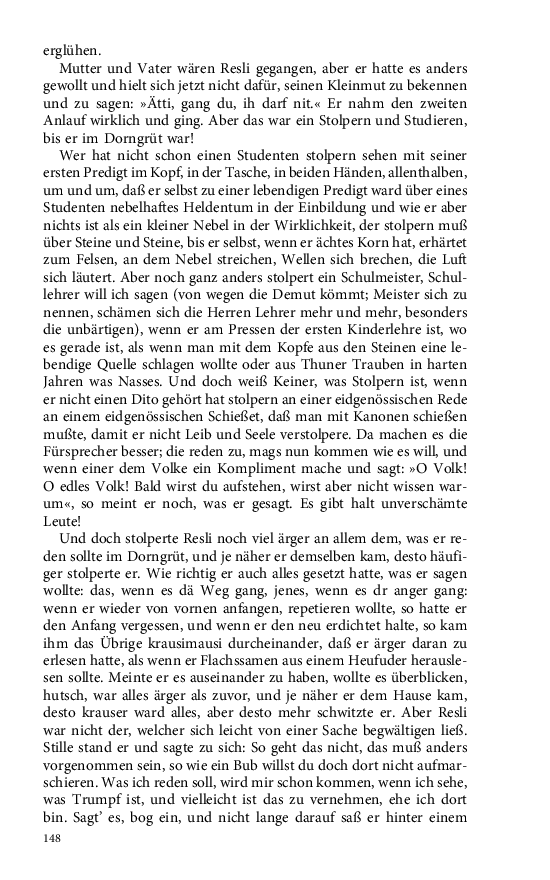 erglühen.

Mutter und Vater wären Resli gegangen, aber er hatte es anders gewollt und hielt sich jetzt nicht dafür, seinen Kleinmut zu bekennen und zu sagen: »Ätti, gang du, ih darf nit.« Er nahm den zweiten Anlauf wirklich und ging. Aber das war ein Stolpern und Studieren, bis er im Dorngrüt war!

Wer hat nicht schon einen Studenten stolpern sehen mit seiner ersten Predigt im Kopf, in der Tasche, in beiden Händen, allenthalben, um und um, daß er selbst zu einer lebendigen Predigt ward über eines Studenten nebelhaftes Heldentum in der Einbildung und wie er aber nichts ist als ein kleiner Nebel in der Wirklichkeit, der stolpern muß über Steine und Steine, bis er selbst, wenn er ächtes Korn hat, erhärtet zum Felsen, an dem Nebel streichen, Wellen sich brechen, die Luft sich läutert. Aber noch ganz anders stolpert ein Schulmeister, Schullehrer will ich sagen (von wegen die Demut kömmt; Meister sich zu nennen, schämen sich die Herren Lehrer mehr und mehr, besonders die unbärtigen), wenn er am Pressen der ersten Kinderlehre ist, wo es gerade ist, als wenn man mit dem Kopfe aus den Steinen eine lebendige Quelle schlagen wollte oder aus Thuner Trauben in harten Jahren was Nasses. Und doch weiß Keiner, was Stolpern ist, wenn er nicht einen Dito gehört hat stolpern an einer eidgenössischen Rede an einem eidgenössischen Schießet, daß man mit Kanonen schießen mußte, damit er nicht Leib und Seele verstolpere. Da machen es die Fürsprecher besser; die reden zu, mags nun kommen wie es will, und wenn einer dem Volke ein Kompliment mache und sagt: »O Volk! O edles Volk! Bald wirst du aufstehen, wirst aber nicht wissen warum«, so meint er noch, was er gesagt. Es gibt halt unverschämte Leute!

Und doch stolperte Resli noch viel ärger an allem dem, was er reden sollte im Dorngrüt, und je näher er demselben kam, desto häufiger stolperte er. Wie richtig er auch alles gesetzt hatte, was er sagen wollte: das, wenn es dä Weg gang, jenes, wenn es dr anger gang: wenn er wieder von vornen anfangen, repetieren wollte, so hatte er den Anfang vergessen, und wenn er den neu erdichtet halte, so kam ihm das Übrige krausimausi durcheinander, daß er ärger daran zu erlesen hatte, als wenn er Flachssamen aus einem Heufuder herauslesen sollte. Meinte er es auseinander zu haben, wollte es überblicken, hutsch, war alles ärger als zuvor, und je näher er dem Hause kam, desto krauser ward alles, aber desto mehr schwitzte er. Aber Resli war nicht der, welcher sich leicht von einer Sache bewältigen ließ. Stille stand er und sagte zu sich: So geht das nicht, das muß anders vorgenommen sein, so wie ein Bub willst du doch dort nicht aufmarschieren. Was ich reden soll, wird mir schon kommen, wenn ich sehe, was Trumpf ist, und vielleicht ist das zu vernehmen, ehe ich dort bin. Sagt' es, bog ein, und nicht lange darauf saß er hinter einem

148